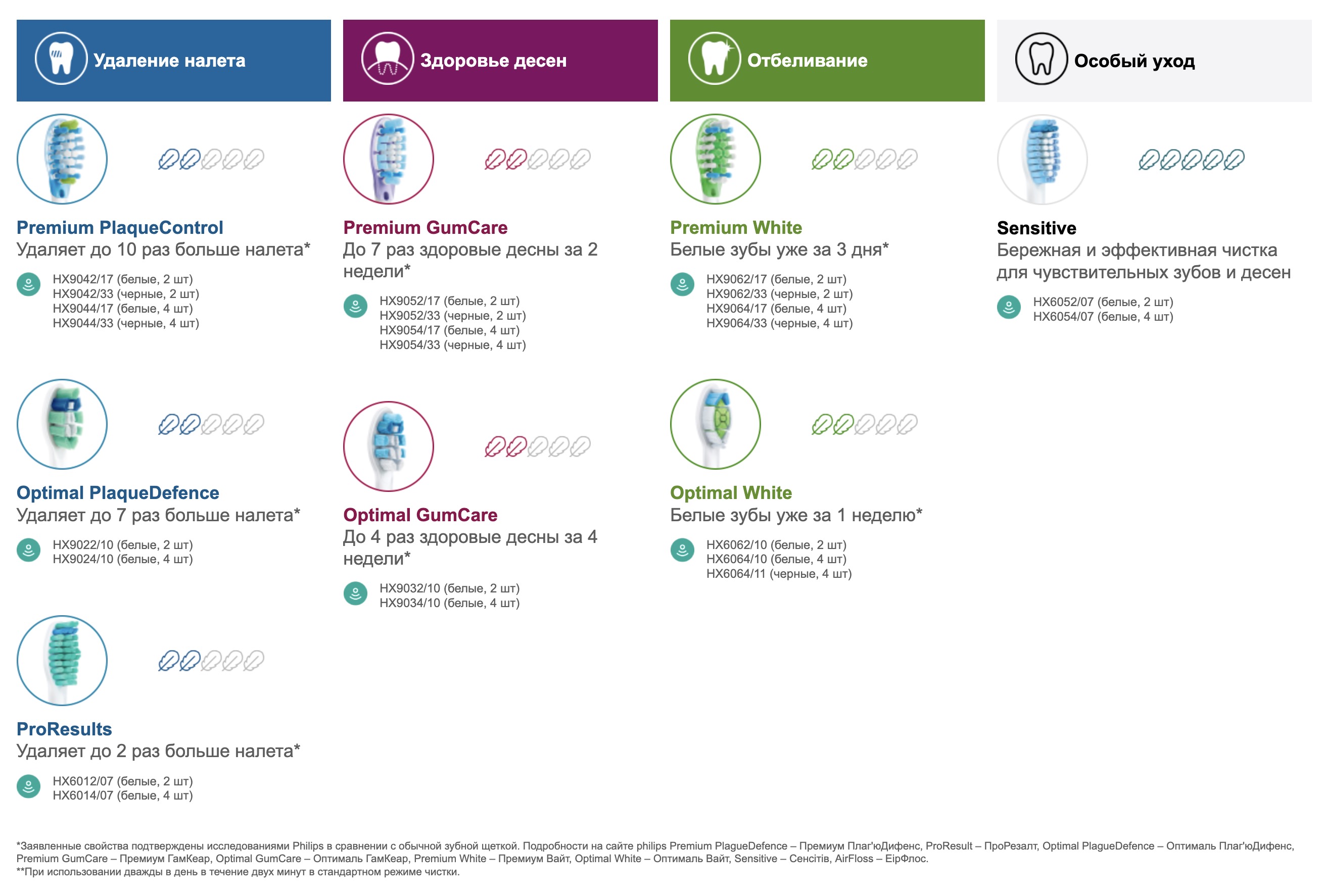 Удаление налета

Premium PlaqueControl
Удаляет до 10 раз больше налета*

HX9042/17 (белые, 2 шт)
HX9042/33 (черные, 2 шт)
HX9044/17 (белые, 4 шт)
HX9044/33 (черные, 4 шт)

Optimal PlaqueDefence
Удаляет до 7 раз больше налета*

HX9022/10 (белые, 2 шт)
HX9024/10 (белые, 4 шт)

ProResults
Удаляет до 2 раз больше налета*

HX6012/07 (белые, 2 шт)
HX6014/07 (белые, 4 шт)

Здоровье десен

Premium GumCare
До 7 раз здоровые десны за 2 недели*

HX9052/17 (белые, 2 шт)
HX9052/33 (черные, 2 шт)
HX9054/17 (белые, 4 шт)
HX9054/33 (черные, 4 шт)

Optimal GumCare
До 4 раз здоровые десны за 4 недели*

HX9032/10 (белые, 2 шт)
HX9034/10 (белые, 4 шт)

Отбеливание

Premium White
Белые зубы уже за 3 дня*

HX9062/17 (белые, 2 шт)
HX9062/33 (черные, 2 шт)
HX9064/17 (белые, 4 шт)
HX9064/33 (черные, 4 шт)

Optimal White
Белые зубы уже за 1 неделю*

HX6062/10 (белые, 2 шт)
HX6064/10 (белые, 4 шт)
HX6064/11 (черные, 4 шт)

Особый уход

Sensitive
Бережная и эффективная чистка для чувствительных зубов и десен

HX6052/07 (белые, 2 шт)
HX6054/07 (белые, 4 шт)

*Заявленные свойства подтверждены исследованиями Philips в сравнении с обычной зубной щеткой. Подробности на сайте philips Premium PlagueDefence – Премиум Плаг'юДифенс, ProResult – ПроРезалт, Optimal PlagueDefence – Оптималь Плаг'юДифенс, Premium GumCare – Премиум ГамКеар, Optimal GumCare – Оптималь ГамКеар, Premium White – Премиум Вайт, Optimal White – Оптималь Вайт, Sensitive – Сенсітів, AirFloss – ЕірФлос.
**При использовании дважды в день в течение двух минут в стандартном режиме чистки.